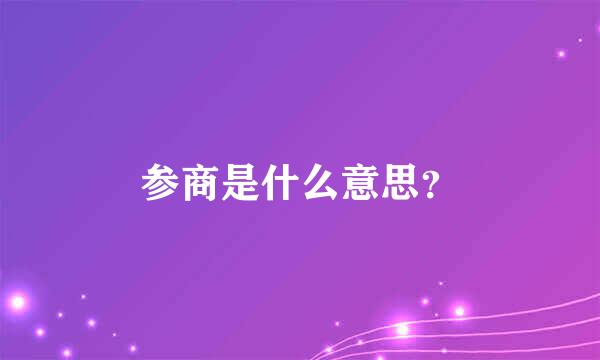 参商是什么意思?